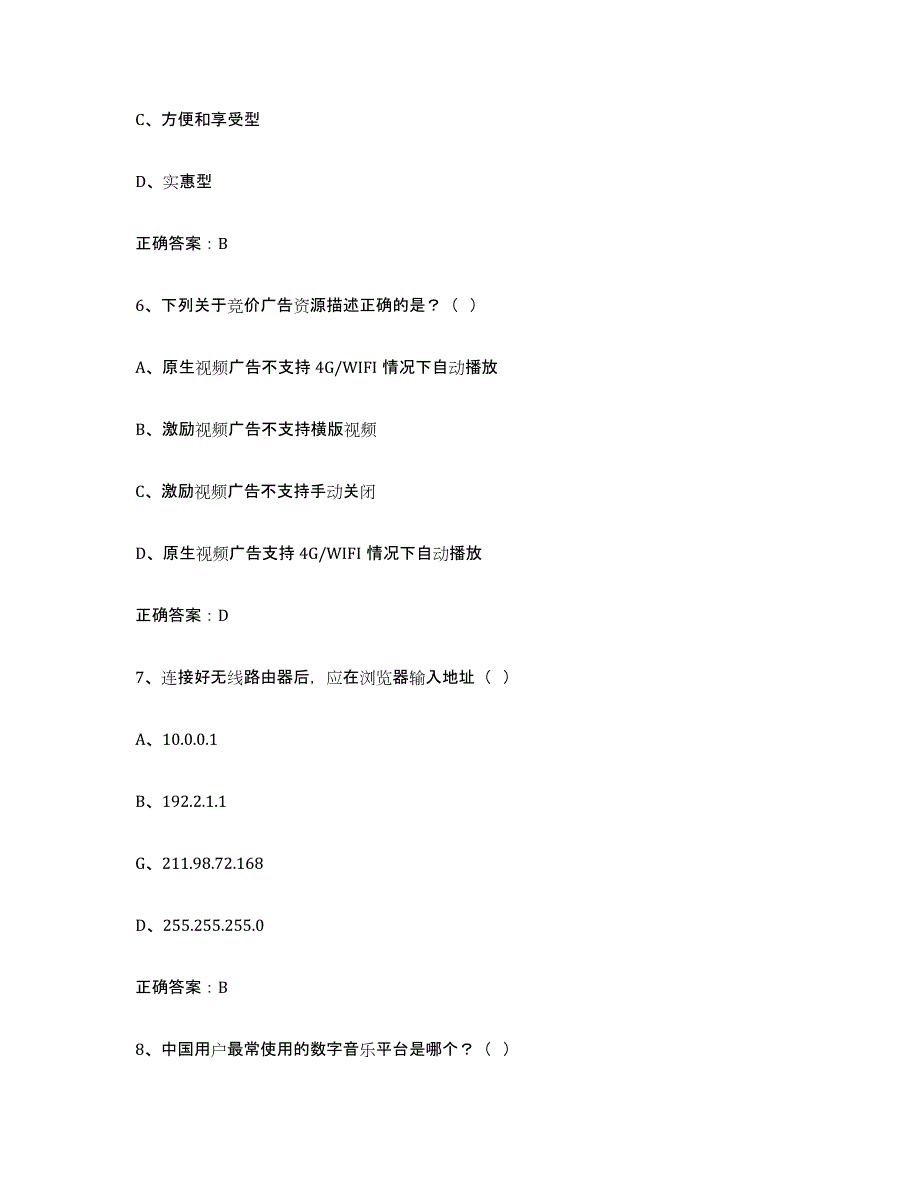 C、方便和享受型

D、实惠型

正确答案：B

6、下列关于竞价广告资源描述正确的是？（ ）

A、原生视频广告不支持 4G/WIFI 情况下自动播放

B、激励视频广告不支持横版视频

C、激励视频广告不支持手动关闭

D、原生视频广告支持 4G/WIFI 情况下自动播放

正确答案：D

7、连接好无线路由器后，应在浏览器输入地址（ ）

A、10.0.0.1

B、192.2.1.1

G、211.98.72.168

D、255.255.255.0

正确答案：B

8、中国用户最常使用的数字音乐平台是哪个？（ ）